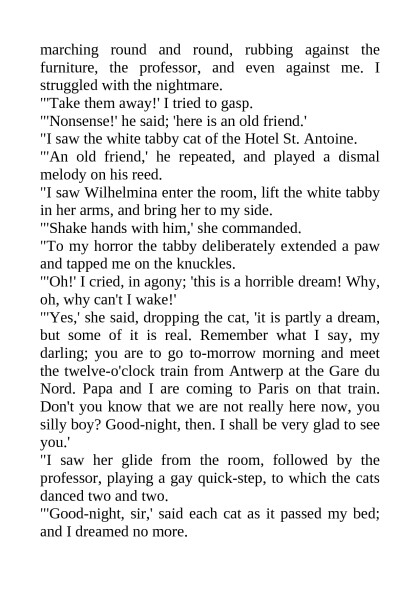 marching round and round, rubbing against the furniture, the professor, and even against me. I struggled with the nightmare.

"'Take them away!' I tried to gasp.

"'Nonsense!' he said; 'here is an old friend.'

"I saw the white tabby cat of the Hotel St. Antoine.

"'An old friend,' he repeated, and played a dismal melody on his reed.

"I saw Wilhelmina enter the room, lift the white tabby in her arms, and bring her to my side.

"'Shake hands with him,' she commanded.

"To my horror the tabby deliberately extended a paw and tapped me on the knuckles.

"'Oh!' I cried, in agony; 'this is a horrible dream! Why, oh, why can't I wake!'

"'Yes,' she said, dropping the cat, 'it is partly a dream, but some of it is real. Remember what I say, my darling; you are to go to-morrow morning and meet the twelve-o'clock train from Antwerp at the Gare du Nord. Papa and I are coming to Paris on that train. Don't you know that we are not really here now, you silly boy? Good-night, then. I shall be very glad to see you.'

"I saw her glide from the room, followed by the professor, playing a gay quick-step, to which the cats danced two and two.

"'Good-night, sir,' said each cat as it passed my bed; and I dreamed no more.